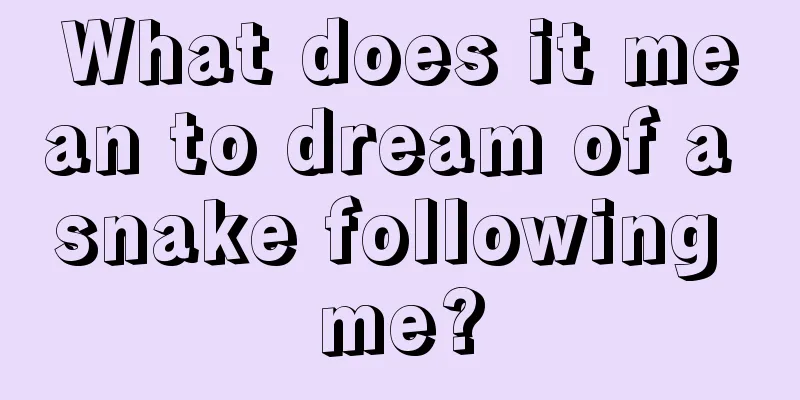 What does it mean to dream of a snake following me?